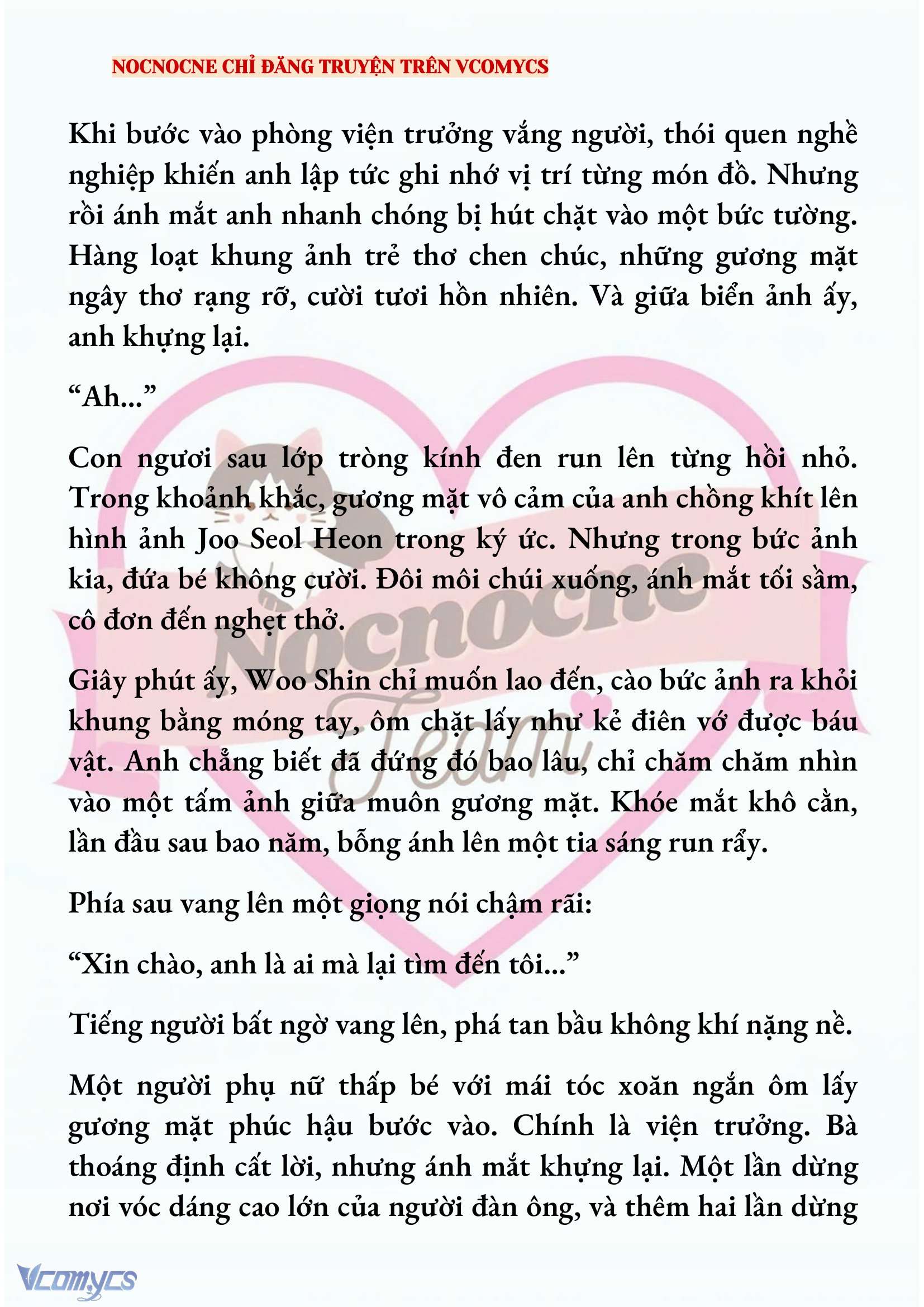 NOCNOCNE CHỈ ĐĂNG TRUYỆN TRÊN VCOMYCS

Khi bước vào phòng viện trưởng vắng người, thói quen nghề nghiệp khiến anh lập tức ghi nhớ vị trí từng món đồ. Nhưng rồi ánh mắt anh nhanh chóng bị hút chặt vào một bức tường. Hàng loạt khung ảnh trẻ thơ chen chúc, những gương mặt ngây thơ rạng rỡ, cười tươi hồn nhiên. Và giữa biển ảnh ấy, anh khựng lại.

“Ah...”

Con ngươi sau lớp tròng kính đen run lên từng hồi nhỏ. Trong khoảnh khắc, gương mặt vô cảm của anh chồng khít lên hình ảnh Joo Seol Heon trong ký ức. Nhưng trong bức ảnh kia, đứa bé không cười. Đôi môi chúi xuống, ánh mắt tối sầm, cô đơn đến nghẹt thở.

Giây phút ấy, Woo Shin chỉ muốn lao đến, cào bức ảnh ra khỏi khung bằng móng tay, ôm chặt lấy như kẻ điên vớ được báu vật. Anh chẳng biết đã đứng đó bao lâu, chỉ chăm chăm nhìn vào một tấm ảnh giữa muôn gương mặt. Khóe mắt khô cằn, lần đầu sau bao năm, bỗng ánh lên một tia sáng run rẩy.

Phía sau vang lên một giọng nói chậm rãi:

“Xin chào, anh là ai mà lại tìm đến tôi...”

Tiếng người bất ngờ vang lên, phá tan bầu không khí nặng nề.

Một người phụ nữ thấp bé với mái tóc xoăn ngắn ôm lấy gương mặt phúc hậu bước vào. Chính là viện trưởng. Bà thoáng định cất lời, nhưng ánh mắt khựng lại. Một lần dừng nơi vóc dáng cao lớn của người đàn ông, và thêm hai lần dừng

Nocnocne Team

Vcomycs